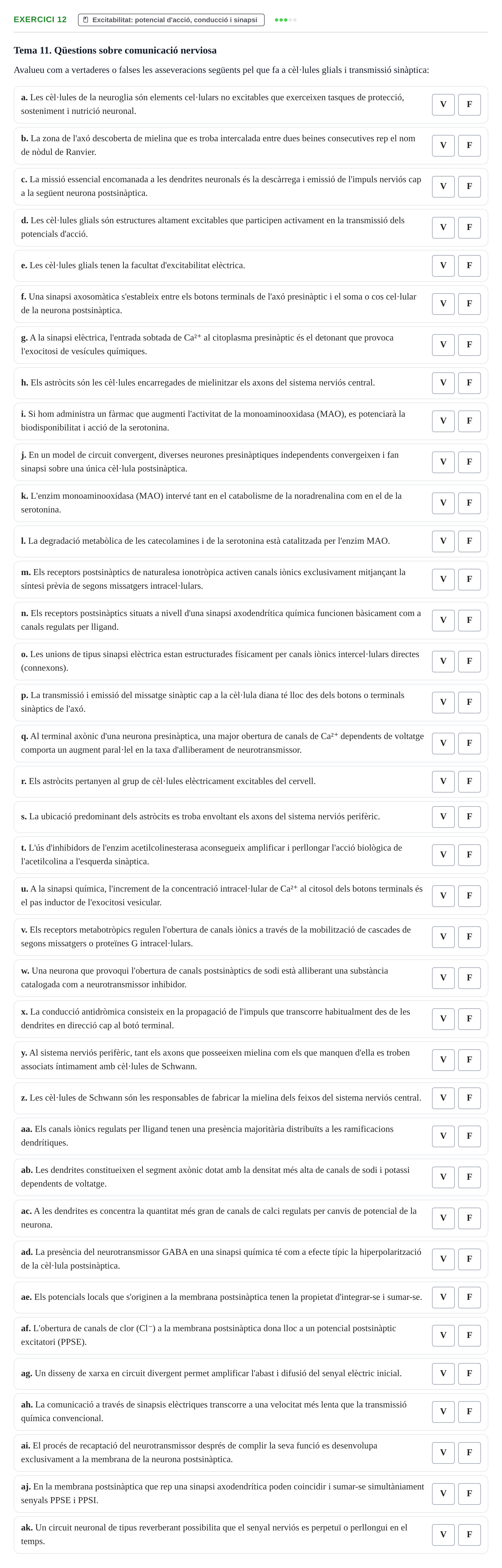 EXERCICI 12

Excitabilitat: potencial d'acció, conducció i sinapsi

Tema 11. Qüestions sobre comunicació nerviosa

Avalueu com a vertaderes o falses les asseveracions següents pel que fa a cèl·lules glials i transmissió sinàptica:

a. Les cèl·lules de la neuroglia són elements cel·lulars no excitables que exerceixen tasques de protecció, sosteniment i nutrició neuronal.
V F

b. La zona de l'axó descoberta de mielina que es troba intercalada entre dues beines consecutives rep el nom de nòdul de Ranvier.
V F

c. La missió essencial encomanada a les dendrites neuronals és la descàrrega i emissió de l'impuls nerviós cap a la següent neurona postsinàptica.
V F

d. Les cèl·lules glials són estructures altament excitables que participen activament en la transmissió dels potencials d'acció.
V F

e. Les cèl·lules glials tenen la facultat d'excitabilitat elèctrica.
V F

f. Una sinapsi axosomàtica s'estableix entre els botons terminals de l'axó presinàptic i el soma o cos cel·lular de la neurona postsinàptica.
V F

g. A la sinapsi elèctrica, l'entrada sobtada de $Ca^{2+}$ al citoplasma presinàptic és el detonant que provoca l'exocitosi de vesícules químiques.
V F

h. Els astròcits són les cèl·lules encarregades de mielinitzar els axons del sistema nerviós central.
V F

i. Si hom administra un fàrmac que augmenti l'activitat de la monoaminooxidasa (MAO), es potenciarà la biodisponibilitat i acció de la serotonina.
V F

j. En un model de circuit convergent, diverses neurones presinàptiques independents convergeixen i fan sinapsi sobre una única cèl·lula postsinàptica.
V F

k. L'enzim monoaminooxidasa (MAO) intervé tant en el catabolisme de la noradrenalina com en el de la serotonina.
V F

l. La degradació metabòlica de les catecolamines i de la serotonina està catalitzada per l'enzim MAO.
V F

m. Els receptors postsinàptics de naturalesa ionotròpica activen canals iònics exclusivament mitjançant la síntesi prèvia de segons missatgers intracel·lulars.
V F

n. Els receptors postsinàptics situats a nivell d'una sinapsi axodendrítica química funcionen bàsicament com a canals regulats per lligand.
V F

o. Les unions de tipus sinapsi elèctrica estan estructurades físicament per canals iònics intercel·lulars directes (connexons).
V F

p. La transmissió i emissió del missatge sinàptic cap a la cèl·lula diana té lloc des dels botons o terminals sinàptics de l'axó.
V F

q. Al terminal axònic d'una neurona presinàptica, una major obertura de canals de $Ca^{2+}$ dependents de voltatge comporta un augment paral·lel en la taxa d'alliberament de neurotransmissor.
V F

r. Els astròcits pertanyen al grup de cèl·lules elèctricament excitables del cervell.
V F

s. La ubicació predominant dels astròcits es troba envoltant els axons del sistema nerviós perifèric.
V F

t. L'ús d'inhibidors de l'enzim acetilcolinesterasa aconsegueix amplificar i perllongar l'acció biològica de l'acetilcolina a l'esquerda sinàptica.
V F

u. A la sinapsi química, l'increment de la concentració intracel·lular de $Ca^{2+}$ al citosol dels botons terminals és el pas inductor de l'exocitosi vesicular.
V F

v. Els receptors metabotròpics regulen l'obertura de canals iònics a través de la mobilització de cascades de segons missatgers o proteïnes G intracel·lulars.
V F

w. Una neurona que provoqui l'obertura de canals postsinàptics de sodi està alliberant una substància catalogada com a neurotransmissor inhibidor.
V F

x. La conducció antidròmica consisteix en la propagació de l'impuls que transcorre habitualment des de les dendrites en direcció cap al botó terminal.
V F

y. Al sistema nerviós perifèric, tant els axons que posseeixen mielina com els que manquen d'ella es troben associats íntimament amb cèl·lules de Schwann.
V F

z. Les cèl·lules de Schwann són les responsables de fabricar la mielina dels feixos del sistema nerviós central.
V F

aa. Els canals iònics regulats per lligand tenen una presència majoritària distribuïts a les ramificacions dendrítiques.
V F

ab. Les dendrites constitueixen el segment axònic dotat amb la densitat més alta de canals de sodi i potassi dependents de voltatge.
V F

ac. A les dendrites es concentra la quantitat més gran de canals de calci regulats per canvis de potencial de la neurona.
V F

ad. La presència del neurotransmissor GABA en una sinapsi química té com a efecte típic la hiperpolarització de la cèl·lula postsinàptica.
V F

ae. Els potencials locals que s'originen a la membrana postsinàptica tenen la propietat d'integrar-se i sumar-se.
V F

af. L'obertura de canals de clor ($Cl^-$) a la membrana postsinàptica dona lloc a un potencial postsinàptic excitatori (PPSE).
V F

ag. Un disseny de xarxa en circuit divergent permet amplificar l'abast i difusió del senyal elèctric inicial.
V F

ah. La comunicació a través de sinapsis elèctriques transcorre a una velocitat més lenta que la transmissió química convencional.
V F

ai. El procés de recaptació del neurotransmissor després de complir la seva funció es desenvolupa exclusivament a la membrana de la neurona postsinàptica.
V F

aj. En la membrana postsinàptica que rep una sinapsi axodendrítica poden coincidir i sumar-se simultàniament senyals PPSE i PPSI.
V F

ak. Un circuit neuronal de tipus reverberant possibilita que el senyal nerviós es perpetuï o perllongui en el temps.
V F